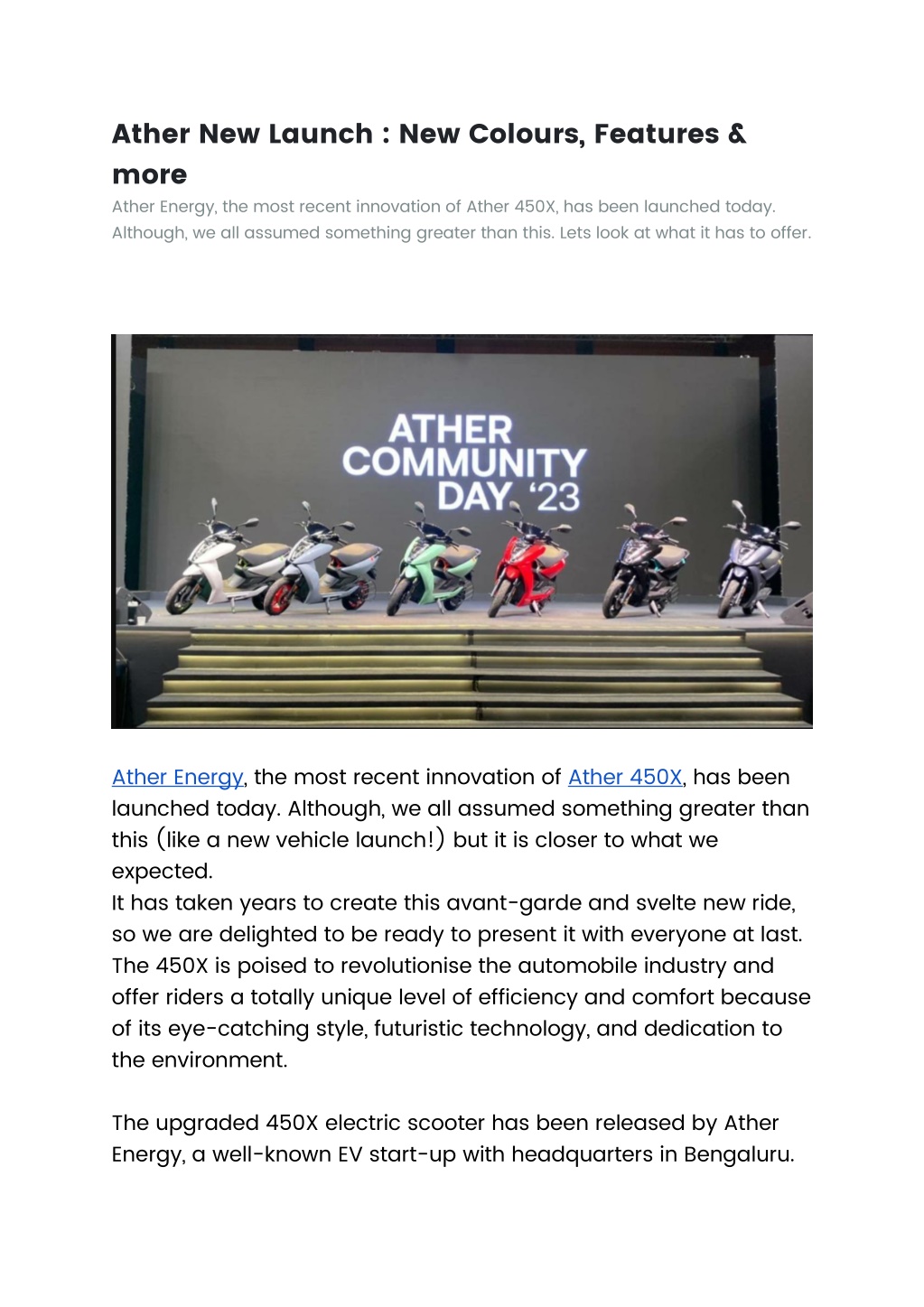 Ather New Launch : New Colours, Features & more

Ather Energy, the most recent innovation of Ather 450X, has been launched today. Although, we all assumed something greater than this. Lets look at what it has to offer.

ATHER COMMUNITY DAY '23

Ather Energy, the most recent innovation of Ather 450X, has been launched today. Although, we all assumed something greater than this (like a new vehicle launch!) but it is closer to what we expected.
It has taken years to create this avant-garde and svelte new ride, so we are delighted to be ready to present it with everyone at last. The 450X is poised to revolutionise the automobile industry and offer riders a totally unique level of efficiency and comfort because of its eye-catching style, futuristic technology, and dedication to the environment.

The upgraded 450X electric scooter has been released by Ather Energy, a well-known EV start-up with headquarters in Bengaluru.